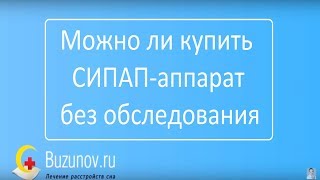 Можно ли купить СИПАП-аппарат без обследования

Buzunov.ru
Лечение расстройств сна